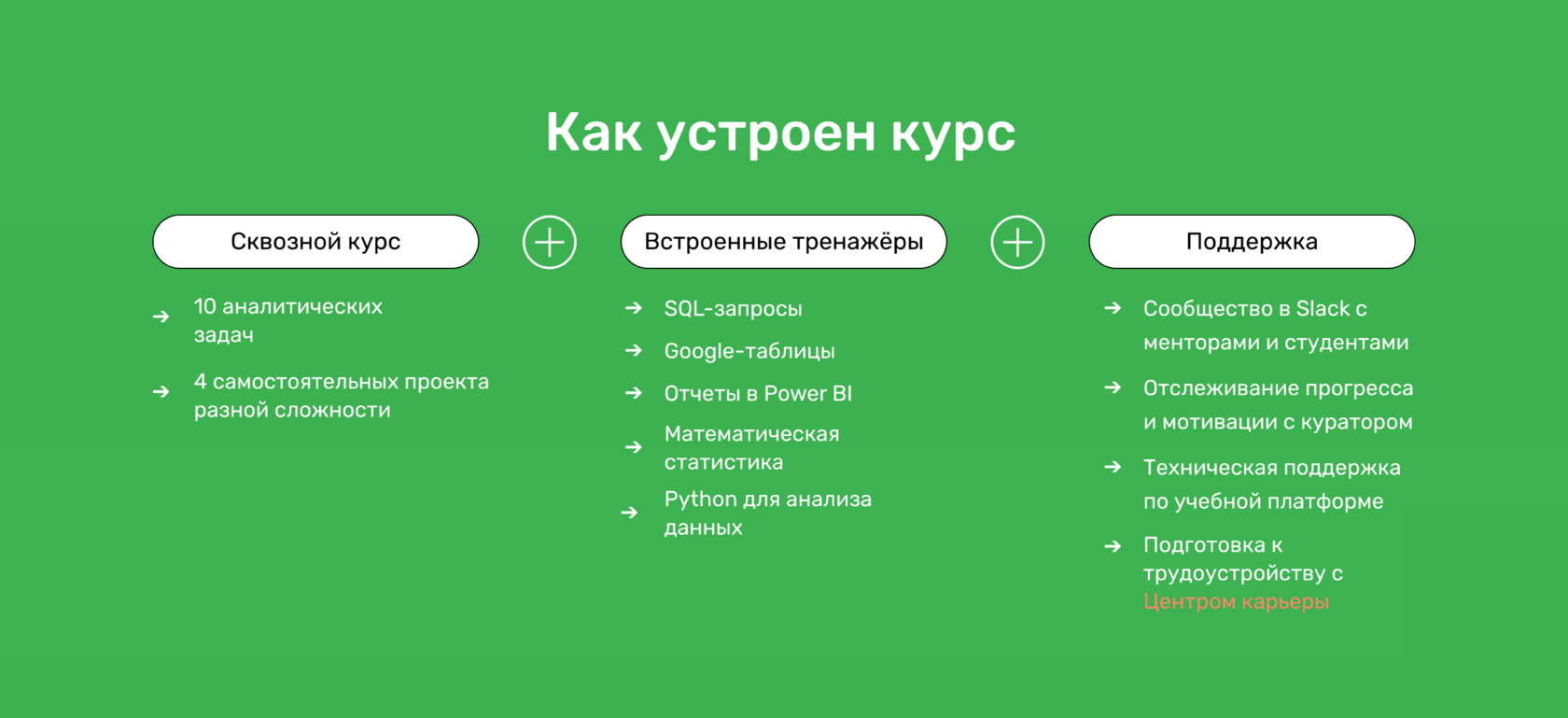 Как устроен курс

Сквозной курс

→ 10 аналитических задач

→ 4 самостоятельных проекта разной сложности

Встроенные тренажёры

→ SQL-запросы

→ Google-таблицы

→ Отчеты в Power BI

→ Математическая статистика

→ Python для анализа данных

Поддержка

→ Сообщество в Slack с менторами и студентами

→ Отслеживание прогресса и мотивации с куратором

→ Техническая поддержка по учебной платформе

→ Подготовка к трудоустройству с Центром карьеры